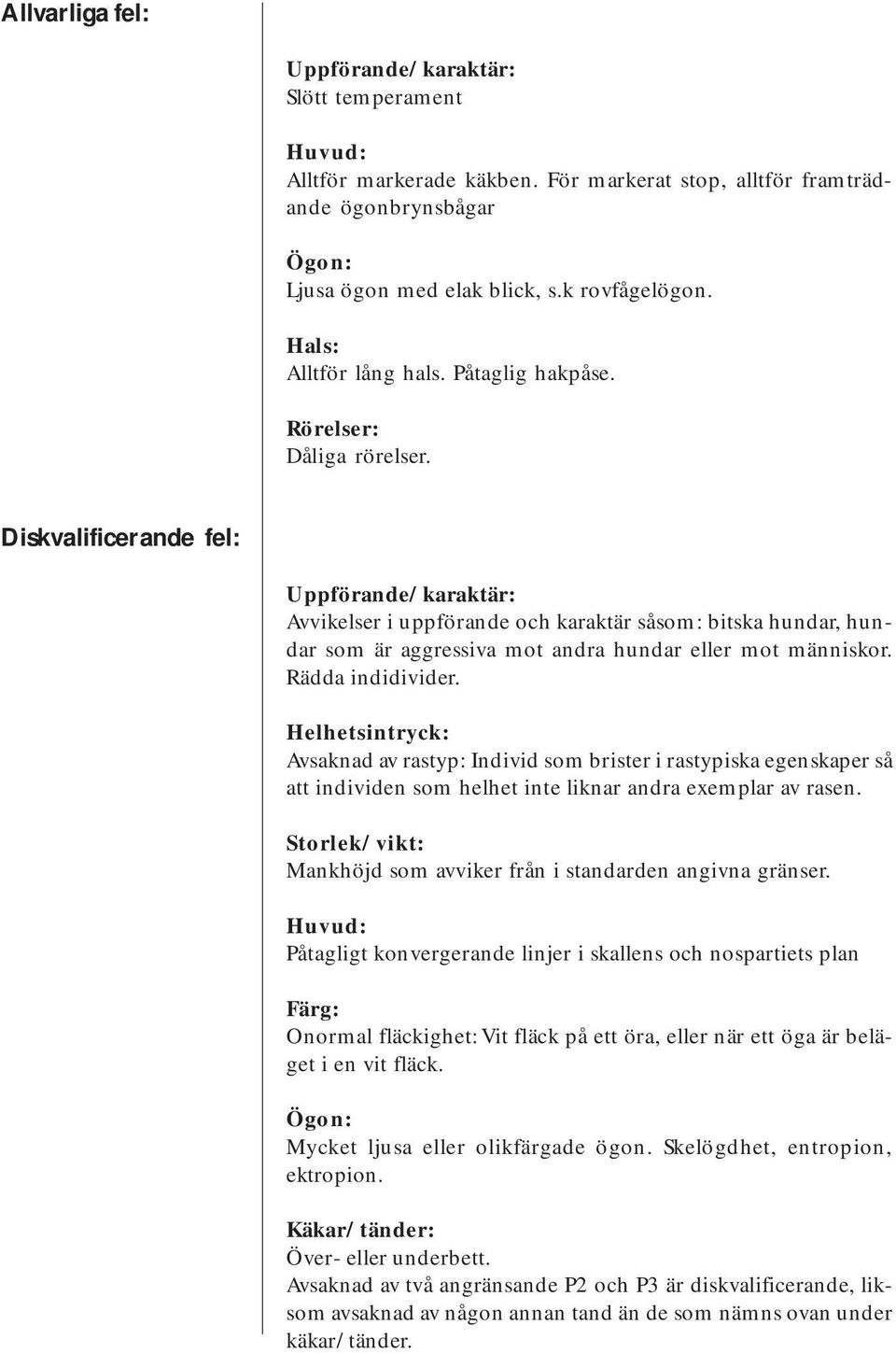 Allvarliga fel:

Uppförande/karaktär:
Slött temperament

Huvud:
Alltför markerade käkben. För markerat stop, alltför framträdande ögonbrynsbågar

Ögon:
Ljusa ögon med elak blick, s.k rovfågelögon.

Hals:
Alltför lång hals. Påtaglig hakpåse.

Rörelser:
Dåliga rörelser.

Diskvalificerande fel:

Uppförande/karaktär:
Avvikelser i uppförande och karaktär såsom: bitska hundar, hundar som är aggressiva mot andra hundar eller mot människor. Rädda indidivider.

Helhetsintryck:
Avsaknad av rastyp: Individ som brister i rastypiska egenskaper så att individen som helhet inte liknar andra exemplar av rasen.

Storlek/vikt:
Mankhöjd som avviker från i standarden angivna gränser.

Huvud:
Påtagligt konvergerande linjer i skallens och nospartiets plan

Färg:
Onormal fläckighet: Vit fläck på ett öra, eller när ett öga är beläget i en vit fläck.

Ögon:
Mycket ljusa eller olikfärgade ögon. Skelögdhet, entropion, ektropion.

Käkar/tänder:
Över- eller underbett.
Avsaknad av två angränsande P2 och P3 är diskvalificerande, liksom avsaknad av någon annan tand än de som nämns ovan under käkar/tänder.